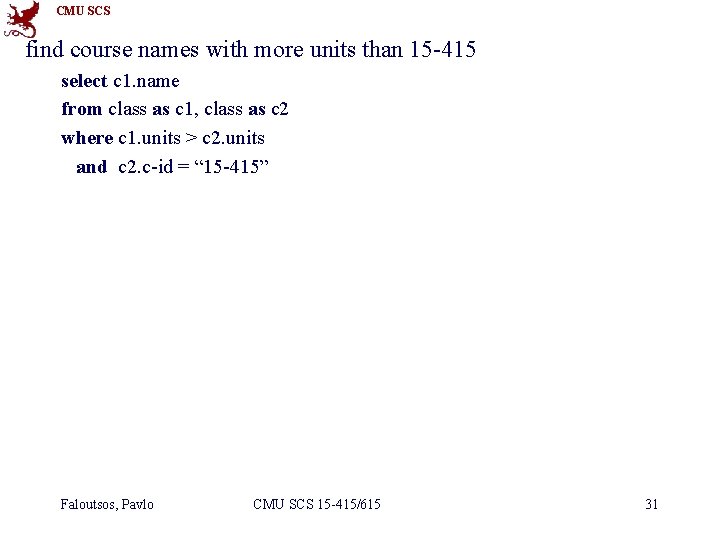 CMU SCS

find course names with more units than 15-415

select c1.name
from class as c1, class as c2
where c1.units > c2.units
and c2.c-id = "15-415"

Faloutsos, Pavlo
CMU SCS 15-415/615
31